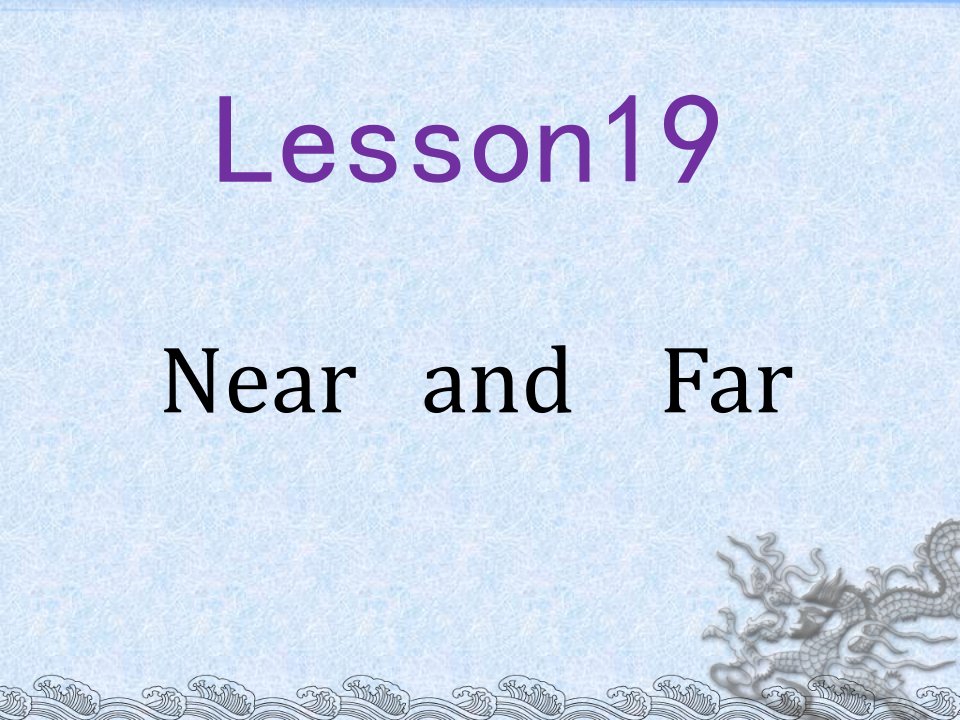 Lesson19

Near and Far